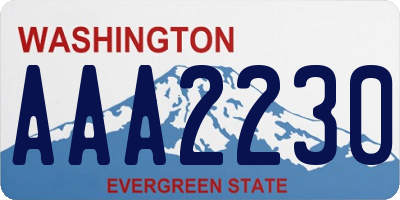 WASHINGTON

AAA2230

EVERGREEN STATE